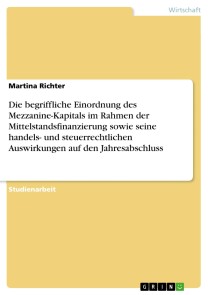 Wirtschaft

Martina Richter

Die begriffliche Einordnung des Mezzanine-Kapitals im Rahmen der Mittelstandsfinanzierung sowie seine handels- und steuerrechtlichen Auswirkungen auf den Jahresabschluss

Studienarbeit

GRIN